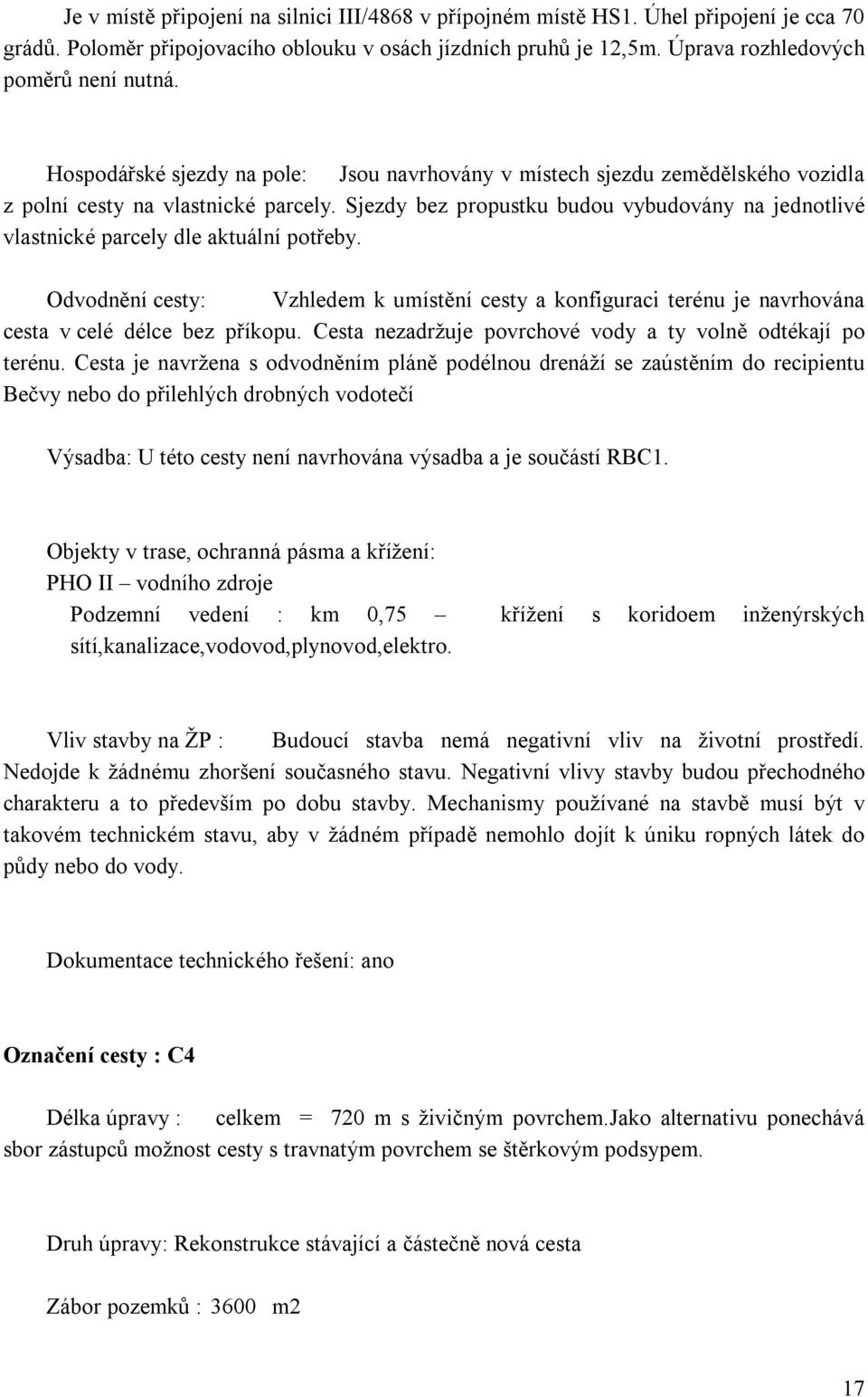 Je v místě připojení na silnici III/4868 v přípojném místě HS1. Úhel připojení je cca 70 grádů. Poloměr připojovacího oblouku v osách jízdních pruhů je 12,5m. Úprava rozhledových poměrů není nutná.

Hospodářské sjezdy na pole: Jsou navrhovány v místech sjezdu zemědělského vozidla z polní cesty na vlastnické parcely. Sjezdy bez propustku budou vybudovány na jednotlivé vlastnické parcely dle aktuální potřeby.

Odvodnění cesty: Vzhledem k umístění cesty a konfiguraci terénu je navrhována cesta v celé délce bez příkopu. Cesta nezadržuje povrchové vody a ty volně odtékají po terénu. Cesta je navržena s odvodněním pláně podélnou drenáží se zaústěním do recipientu Bečvy nebo do přilehlých drobných vodotečí

Výsadba: U této cesty není navrhována výsadba a je součástí RBC1.

Objekty v trase, ochranná pásma a křížení:
PHO II – vodního zdroje
Podzemní vedení : km 0,75 – křížení s koridoem inženýrských sítí,kanalizace,vodovod,plynovod,elektro.

Vliv stavby na ŽP : Budoucí stavba nemá negativní vliv na životní prostředí. Nedojde k žádnému zhoršení současného stavu. Negativní vlivy stavby budou přechodného charakteru a to především po dobu stavby. Mechanismy používané na stavbě musí být v takovém technickém stavu, aby v žádném případě nemohlo dojít k úniku ropných látek do půdy nebo do vody.

Dokumentace technického řešení: ano

Označení cesty : C4

Délka úpravy : celkem = 720 m s živičným povrchem.Jako alternativu ponechává sbor zástupců možnost cesty s travnatým povrchem se štěrkovým podsypem.

Druh úpravy: Rekonstrukce stávající a částečně nová cesta

Zábor pozemků : 3600 m2

17